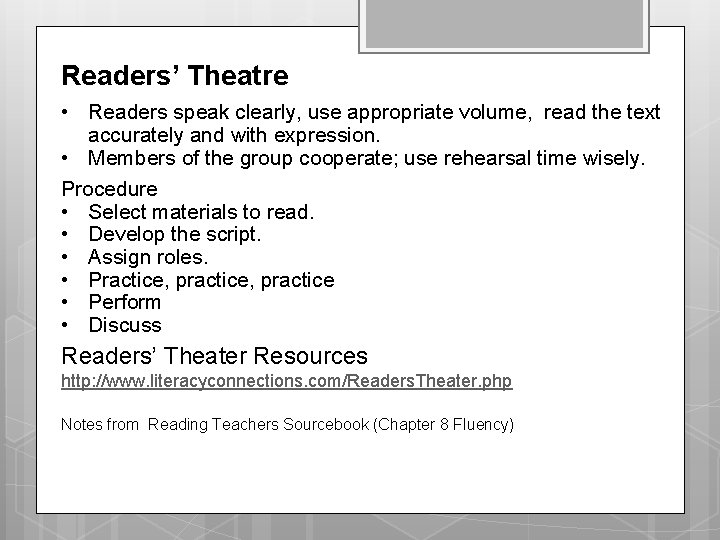 Readers’ Theatre

• Readers speak clearly, use appropriate volume, read the text accurately and with expression.
• Members of the group cooperate; use rehearsal time wisely.

Procedure
• Select materials to read.
• Develop the script.
• Assign roles.
• Practice, practice, practice
• Perform
• Discuss

Readers’ Theater Resources
http://www.literacyconnections.com/ReadersTheater.php

Notes from Reading Teachers Sourcebook (Chapter 8 Fluency)